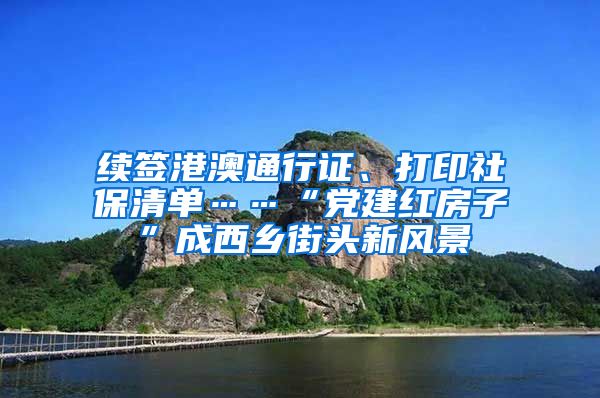 续签港澳通行证、打印社保清单……“党建红房子”成西乡街头新风景